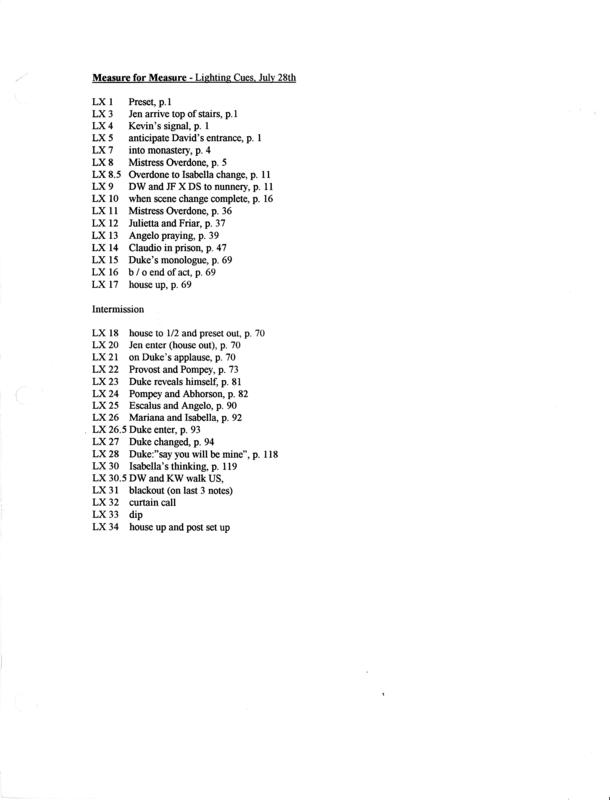 Measure for Measure - Lighting Cues, July 28th

LX 1 Preset, p.1
LX 3 Jen arrive top of stairs, p.1
LX 4 Kevin's signal, p. 1
LX 5 anticipate David's entrance, p. 1
LX 7 into monastery, p. 4
LX 8 Mistress Overdone, p. 5
LX 8.5 Overdone to Isabella change, p. 11
LX 9 DW and JF X DS to nunnery, p. 11
LX 10 when scene change complete, p. 16
LX 11 Mistress Overdone, p. 36
LX 12 Julietta and Friar, p. 37
LX 13 Angelo praying, p. 39
LX 14 Claudio in prison, p. 47
LX 15 Duke's monologue, p. 69
LX 16 b / o end of act, p. 69
LX 17 house up, p. 69

Intermission

LX 18 house to 1/2 and preset out, p. 70
LX 20 Jen enter (house out), p. 70
LX 21 on Duke's applause, p. 70
LX 22 Provost and Pompey, p. 73
LX 23 Duke reveals himself, p. 81
LX 24 Pompey and Abhorson, p. 82
LX 25 Escalus and Angelo, p. 90
LX 26 Mariana and Isabella, p. 92
LX 26.5 Duke enter, p. 93
LX 27 Duke changed, p. 94
LX 28 Duke:"say you will be mine", p. 118
LX 30 Isabella's thinking, p. 119
LX 30.5 DW and KW walk US,
LX 31 blackout (on last 3 notes)
LX 32 curtain call
LX 33 dip
LX 34 house up and post set up